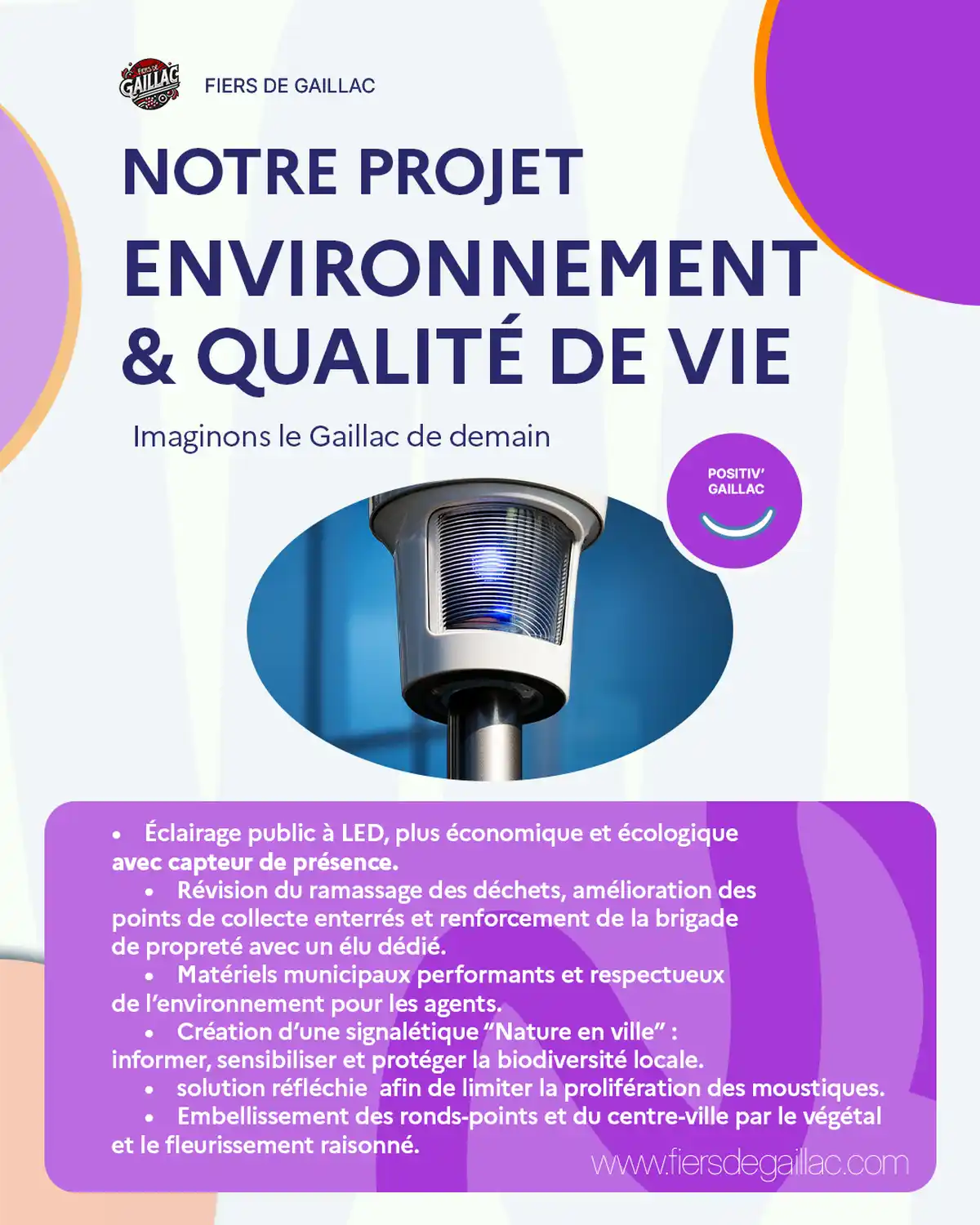 FIERS DE GAILLAC

FIERS DE GAILLAC

NOTRE PROJET
ENVIRONNEMENT & QUALITÉ DE VIE

Imaginons le Gaillac de demain

POSITIV' GAILLAC

• Éclairage public à LED, plus économique et écologique avec capteur de présence.
• Révision du ramassage des déchets, amélioration des points de collecte enterrés et renforcement de la brigade de propreté avec un élu dédié.
• Matériels municipaux performants et respectueux de l'environnement pour les agents.
• Création d'une signalétique "Nature en ville" : informer, sensibiliser et protéger la biodiversité locale.
• solution réfléchie afin de limiter la prolifération des moustiques.
• Embellissement des ronds-points et du centre-ville par le végétal et le fleurissement raisonné.

www.fiersdegaillac.com